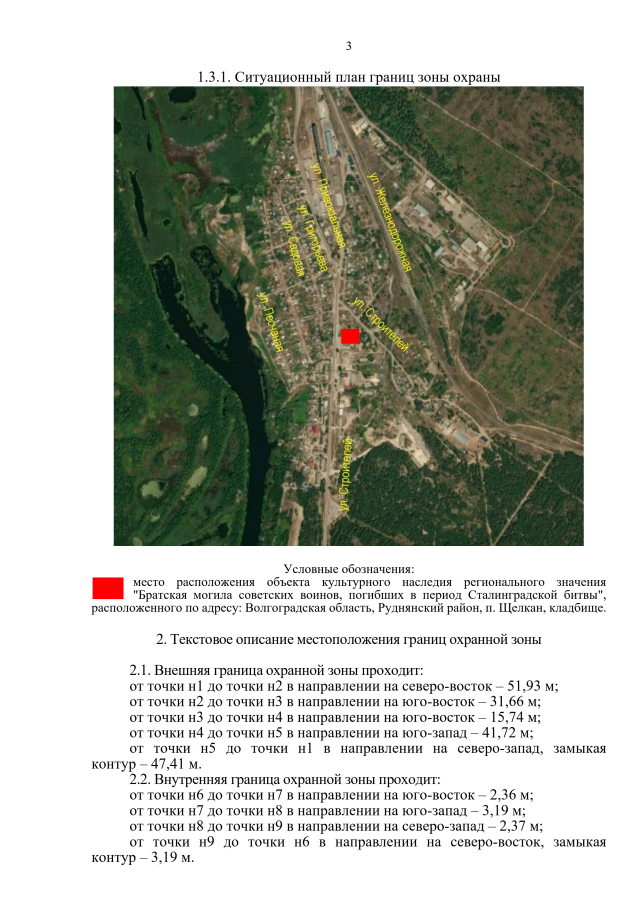 3

1.3.1. Ситуационный план границ зоны охраны

ул. Привокзальная

ул. Железнодорожная

ул. Григорьева

ул. Садовая

ул. Песчаная

ул. Строителей

ул. Строителей

Условные обозначения:

место расположения объекта культурного наследия регионального значения "Братская могила советских воинов, погибших в период Сталинградской битвы", расположенного по адресу: Волгоградская область, Руднянский район, п. Щелкан, кладбище.

2. Текстовое описание местоположения границ охранной зоны

2.1. Внешняя граница охранной зоны проходит:
от точки н1 до точки н2 в направлении на северо-восток – 51,93 м;
от точки н2 до точки н3 в направлении на юго-восток – 31,66 м;
от точки н3 до точки н4 в направлении на юго-восток – 15,74 м;
от точки н4 до точки н5 в направлении на юго-запад – 41,72 м;
от точки н5 до точки н1 в направлении на северо-запад, замыкая контур – 47,41 м.
2.2. Внутренняя граница охранной зоны проходит:
от точки н6 до точки н7 в направлении на юго-восток – 2,36 м;
от точки н7 до точки н8 в направлении на юго-запад – 3,19 м;
от точки н8 до точки н9 в направлении на северо-запад – 2,37 м;
от точки н9 до точки н6 в направлении на северо-восток, замыкая контур – 3,19 м.